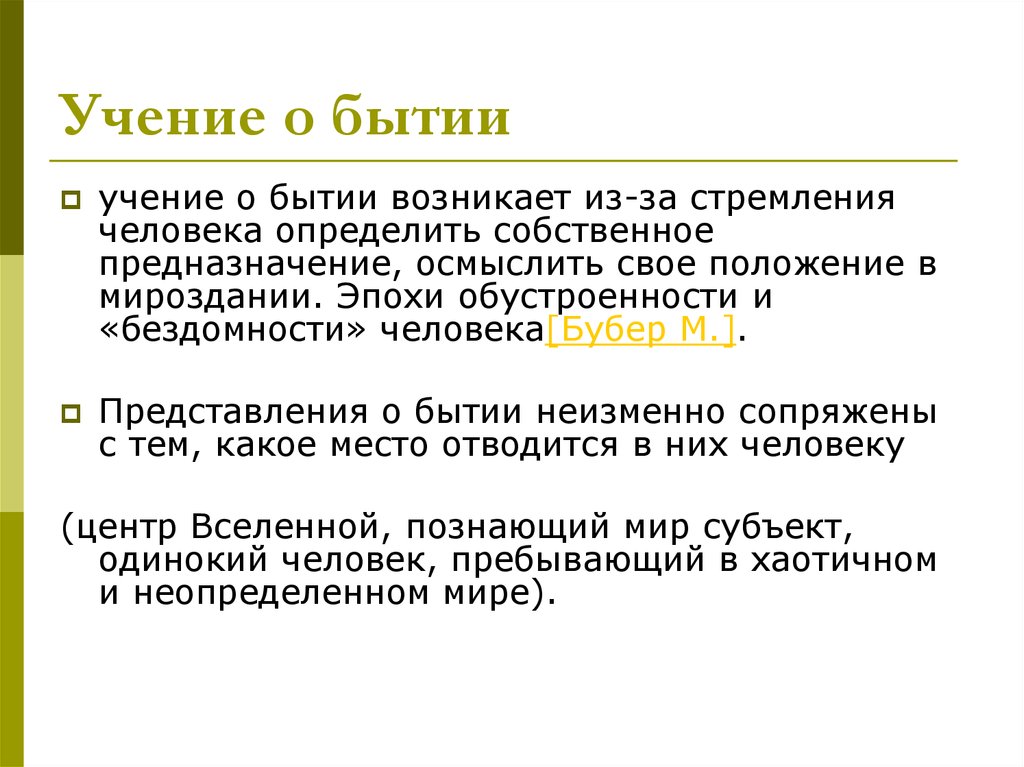 Учение о бытии

учение о бытии возникает из-за стремления человека определить собственное предназначение, осмыслить свое положение в мироздании. Эпохи обустроенности и «бездомности» человека[Бубер М.].

Представления о бытии неизменно сопряжены с тем, какое место отводится в них человеку

(центр Вселенной, познающий мир субъект, одинокий человек, пребывающий в хаотичном и неопределенном мире).